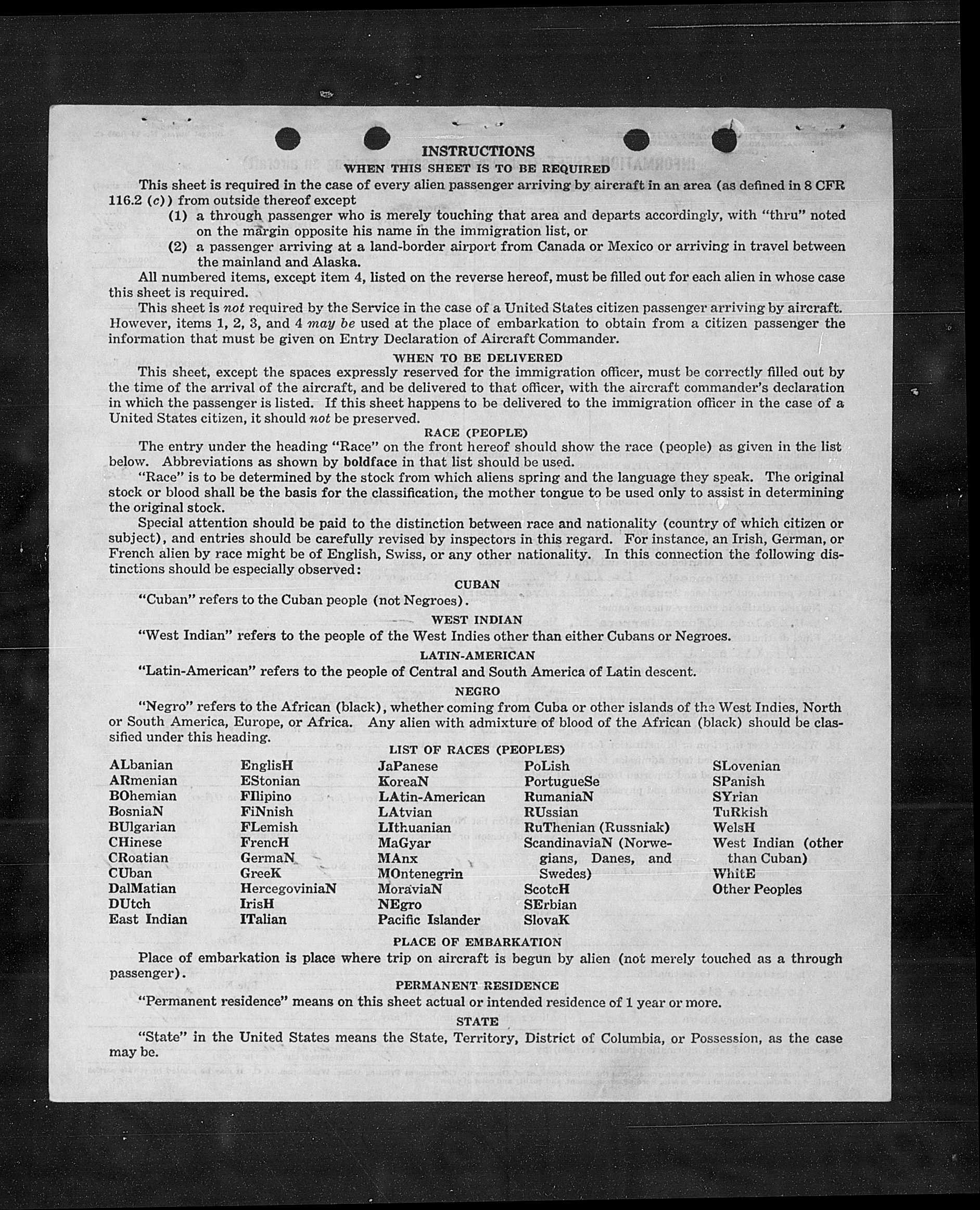 INSTRUCTIONS
WHEN THIS SHEET IS TO BE REQUIRED

This sheet is required in the case of every alien passenger arriving by aircraft in an area (as defined in 8 CFR 116.2 (c)) from outside thereof except
(1) a through passenger who is merely touching that area and departs accordingly, with "thru" noted on the margin opposite his name in the immigration list, or
(2) a passenger arriving at a land-border airport from Canada or Mexico or arriving in travel between the mainland and Alaska.

All numbered items, except item 4, listed on the reverse hereof, must be filled out for each alien in whose case this sheet is required.

This sheet is not required by the Service in the case of a United States citizen passenger arriving by aircraft. However, items 1, 2, 3, and 4 may be used at the place of embarkation to obtain from a citizen passenger the information that must be given on Entry Declaration of Aircraft Commander.

WHEN TO BE DELIVERED

This sheet, except the spaces expressly reserved for the immigration officer, must be correctly filled out by the time of the arrival of the aircraft, and be delivered to that officer, with the aircraft commander's declaration in which the passenger is listed. If this sheet happens to be delivered to the immigration officer in the case of a United States citizen, it should not be preserved.

RACE (PEOPLE)

The entry under the heading "Race" on the front hereof should show the race (people) as given in the list below. Abbreviations as shown by boldface in that list should be used.

"Race" is to be determined by the stock from which aliens spring and the language they speak. The original stock or blood shall be the basis for the classification, the mother tongue to be used only to assist in determining the original stock.

Special attention should be paid to the distinction between race and nationality (country of which citizen or subject), and entries should be carefully revised by inspectors in this regard. For instance, an Irish, German, or French alien by race might be of English, Swiss, or any other nationality. In this connection the following distinctions should be especially observed:

CUBAN

"Cuban" refers to the Cuban people (not Negroes).

WEST INDIAN

"West Indian" refers to the people of the West Indies other than either Cubans or Negroes.

LATIN-AMERICAN

"Latin-American" refers to the people of Central and South America of Latin descent.

NEGRO

"Negro" refers to the African (black), whether coming from Cuba or other islands of the West Indies, North or South America, Europe, or Africa. Any alien with admixture of blood of the African (black) should be classified under this heading.

LIST OF RACES (PEOPLES)

ALbanian
ARmenian
BOhemian
BosniaN
BUlgarian
CHinese
CRoatian
CUban
DalMatian
DUtch
East Indian

EnglisH
EStonian
FIlipino
FiNnish
FLemish
FrencH
GermaN
GreeK
HercegoviniaN
IrisH
ITalian

JaPanese
KoreaN
LAtin-American
LAtvian
LIthuanian
MaGyar
MAnx
MOntenegrin
MoraviaN
NEgro
Pacific Islander

PoLish
PortugueSe
RumaniaN
RUssian
RuThenian (Russniak)
ScandinaviaN (Norwegians, Danes, and Swedes)
ScotcH
SErbian
SlovaK

SLovenian
SPanish
SYrian
TuRkish
WelsH
West Indian (other than Cuban)
WhitE
Other Peoples

PLACE OF EMBARKATION

Place of embarkation is place where trip on aircraft is begun by alien (not merely touched as a through passenger).

PERMANENT RESIDENCE

"Permanent residence" means on this sheet actual or intended residence of 1 year or more.

STATE

"State" in the United States means the State, Territory, District of Columbia, or Possession, as the case may be.